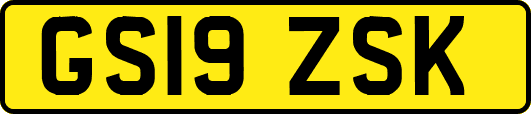 GS19 ZSK